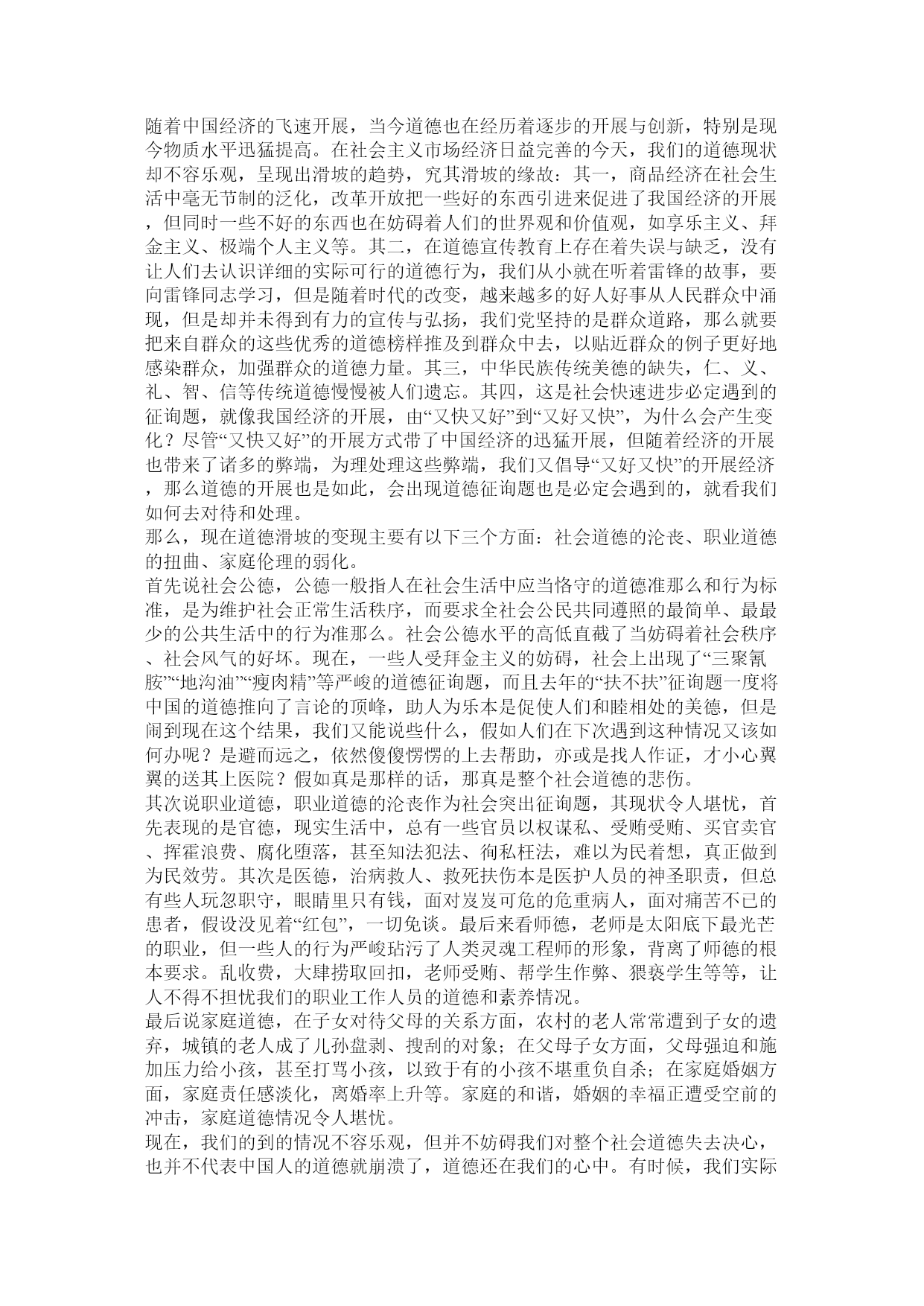 随着中国经济的飞速开展，当今道德也在经历着逐步的开展与创新，特别是现今物质水平迅猛提高。在社会主义市场经济日益完善的今天，我们的道德现状却不容乐观，呈现出滑坡的趋势，究其滑坡的缘故：其一，商品经济在社会生活中毫无节制的泛化，改革开放把一些好的东西引进来促进了我国经济的开展，但同时一些不好的东西也在妨碍着人们的世界观和价值观，如享乐主义、拜金主义、极端个人主义等。其二，在道德宣传教育上存在着失误与缺乏，没有让人们去认识详细的实际可行的道德行为，我们从小就在听着雷锋的故事，要向雷锋同志学习，但是随着时代的改变，越来越多的好人好事从人民群众中涌现，但是却并未得到有力的宣传与弘扬，我们党坚持的是群众道路，那么就要把来自群众的这些优秀的道德榜样推及到群众中去，以贴近群众的例子更好地感染群众，加强群众的道德力量。其三，中华民族传统美德的缺失，仁、义、礼、智、信等传统道德慢慢被人们遗忘。其四，这是社会快速进步必定遇到的征询题，就像我国经济的开展，由“又快又好”到“又好又快”，为什么会产生变化？尽管“又快又好”的开展方式带了中国经济的迅猛开展，但随着经济的开展也带来了诸多的弊端，为理处理这些弊端，我们又倡导“又好又快”的开展经济，那么道德的开展也是如此，会出现道德征询题也是必定会遇到的，就看我们如何去对待和处理。
那么，现在道德滑坡的变现主要有以下三个方面：社会道德的沦丧、职业道德的扭曲、家庭伦理的弱化。
首先说社会公德，公德一般指人在社会生活中应当恪守的道德准那么和行为标准，是为维护社会正常生活秩序，而要求全社会公民共同遵照的最简单、最最少的公共生活中的行为准那么。社会公德水平的高低直截了当妨碍着社会秩序、社会风气的好坏。现在，一些人受拜金主义的妨碍，社会上出现了“三聚氰胺”“地沟油”“瘦肉精”等严峻的道德征询题，而且去年的“扶不扶”征询题一度将中国的道德推向了言论的顶峰，助人为乐本是促使人们和睦相处的美德，但是闹到现在这个结果，我们又能说些什么，假如人们在下次遇到这种情况又该如何办呢？是避而远之，依然傻傻愣愣的上去帮助，亦或是找人作证，才小心翼翼的送其上医院？假如真是那样的话，那真是整个社会道德的悲伤。
其次说职业道德，职业道德的沦丧作为社会突出征询题，其现状令人堪忧，首先表现的是官德，现实生活中，总有一些官员以权谋私、受贿受贿、买官卖官、挥霍浪费、腐化堕落，甚至知法犯法、徇私枉法，难以为民着想，真正做到为民效劳。其次是医德，治病救人、救死扶伤本是医护人员的神圣职责，但总有些人玩忽职守，眼睛里只有钱，面对岌岌可危的危重病人，面对痛苦不已的患者，假设没见着“红包”，一切免谈。最后来看师德，老师是太阳底下最光芒的职业，但一些人的行为严峻玷污了人类灵魂工程师的形象，背离了师德的根本要求。乱收费，大肆捞取回扣，老师受贿、帮学生作弊、猥亵学生等等，让人不得不担忧我们的职业工作人员的道德和素养情况。
最后说家庭道德，在子女对待父母的关系方面，农村的老人常常遭到子女的遗弃，城镇的老人成了儿孙盘剥、搜刮的对象；在父母子女方面，父母强迫和施加压力给小孩，甚至打骂小孩，以致于有的小孩不堪重负自杀；在家庭婚姻方面，家庭责任感淡化，离婚率上升等。家庭的和谐，婚姻的幸福正遭受空前的冲击，家庭道德情况令人堪忧。
现在，我们的到的情况不容乐观，但并不妨碍我们对整个社会道德失去决心，也并不代表中国人的道德就崩溃了，道德还在我们的心中。有时候，我们实际